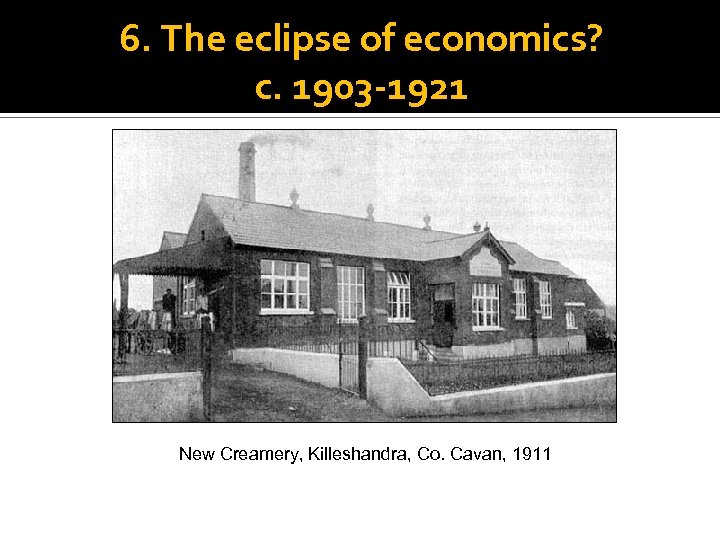 6. The eclipse of economics?
c. 1903-1921

New Creamery, Killeshandra, Co. Cavan, 1911